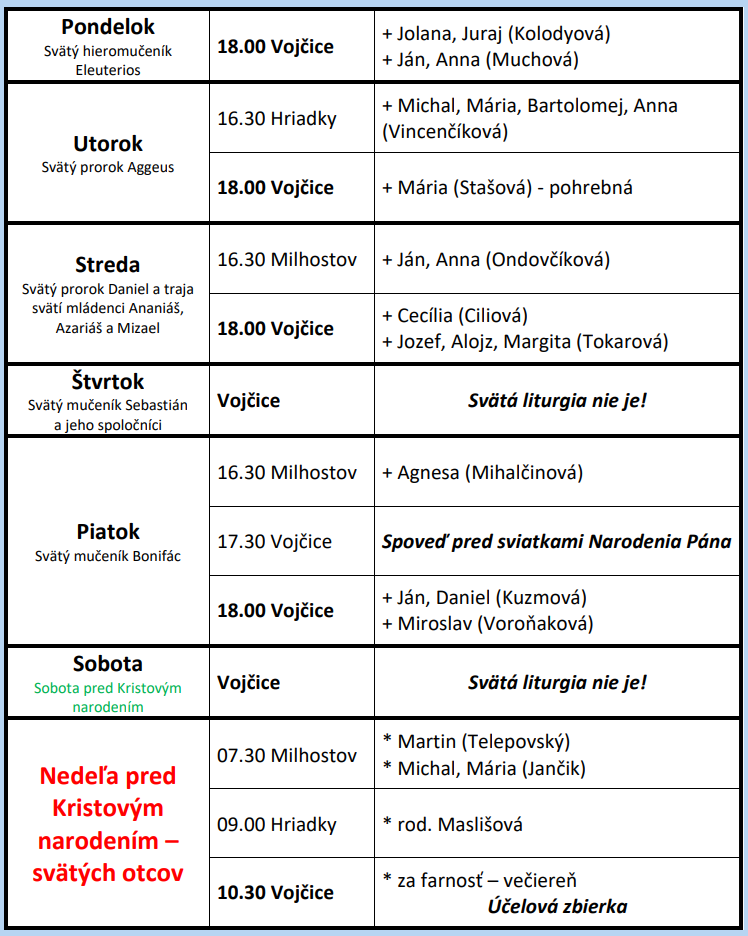 | | | |
|---|---|---|
| **Pondelok** Svätý hieromučeník Eleuterios | **18.00 Vojčice** | + Jolana, Juraj (Kolodyová) + Ján, Anna (Muchová) |
| **Utorok** Svätý prorok Aggeus | 16.30 Hriadky | + Michal, Mária, Bartolomej, Anna (Vincenčíková) |
| | **18.00 Vojčice** | + Mária (Stašová) - pohrebná |
| **Streda** Svätý prorok Daniel a traja svätí mládenci Ananiáš, Azariáš a Mizael | 16.30 Milhostov | + Ján, Anna (Ondovčíková) |
| | **18.00 Vojčice** | + Cecília (Ciliová) + Jozef, Alojz, Margita (Tokarová) |
| **Štvrtok** Svätý mučeník Sebastián a jeho spoločníci | **Vojčice** | ***Svätá liturgia nie je!*** |
| **Piatok** Svätý mučeník Bonifác | 16.30 Milhostov | + Agnesa (Mihalčinová) |
| | 17.30 Vojčice | ***Spoveď pred sviatkami Narodenia Pána*** |
| | **18.00 Vojčice** | + Ján, Daniel (Kuzmová) + Miroslav (Voroňaková) |
| **Sobota** Sobota pred Kristovým narodením | **Vojčice** | ***Svätá liturgia nie je!*** |
| **Nedeľa pred Kristovým narodením – svätých otcov** | 07.30 Milhostov | * Martin (Telepovský) * Michal, Mária (Jančik) |
| | 09.00 Hriadky | * rod. Maslišová |
| | **10.30 Vojčice** | * za farnosť – večiereň ***Účelová zbierka*** |